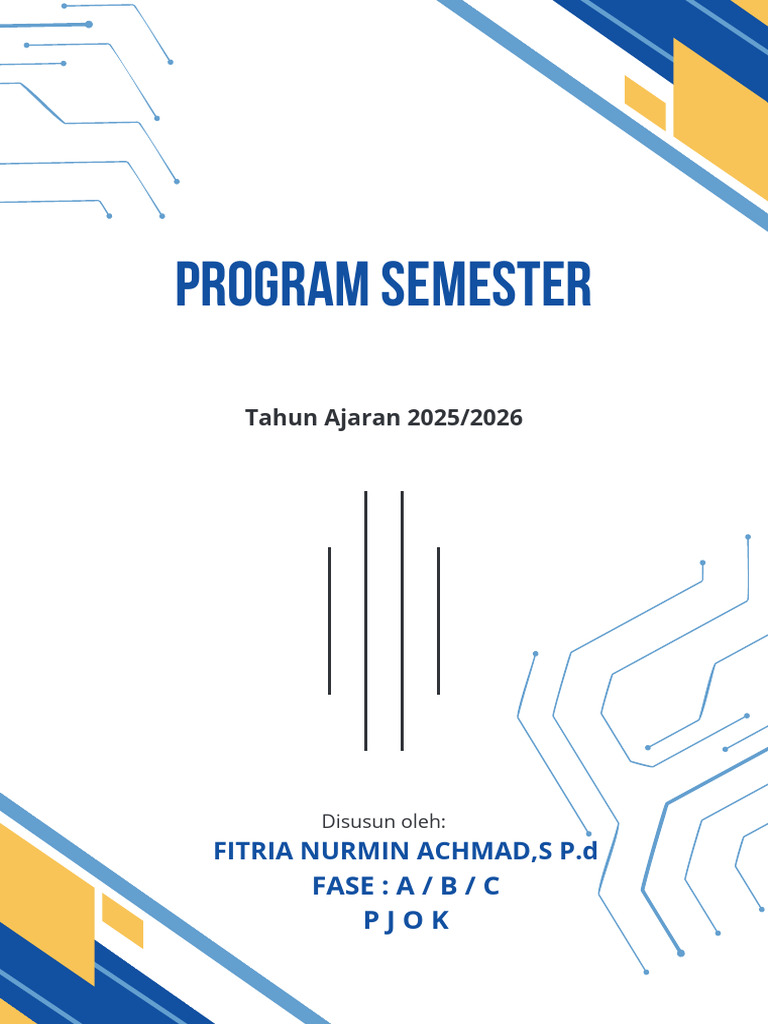 PROGRAM SEMESTER

Tahun Ajaran 2025/2026

Disusun oleh:
FITRIA NURMIN ACHMAD,S P.d
FASE : A / B / C
P J O K